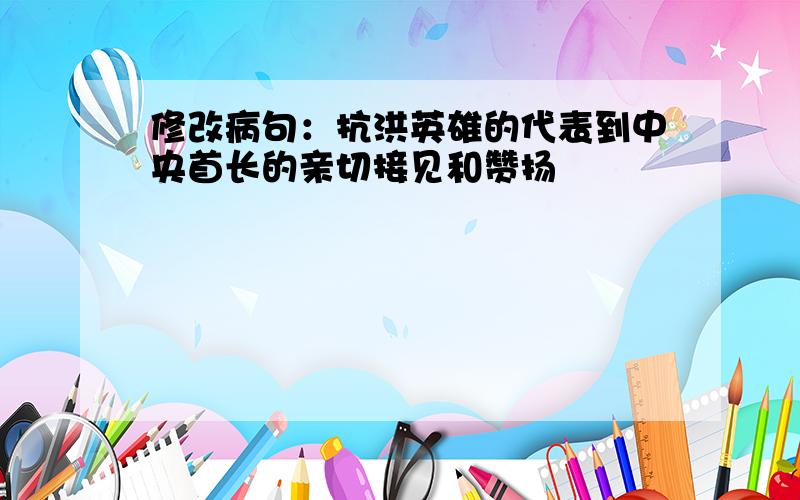 修改病句：抗洪英雄的代表到中央首长的亲切接见和赞扬